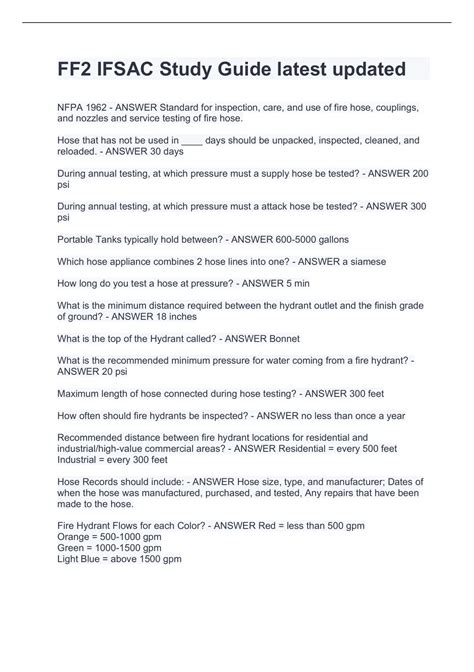 FF2 IFSAC Study Guide latest updated

NFPA 1962 - ANSWER Standard for inspection, care, and use of fire hose, couplings, and nozzles and service testing of fire hose.

Hose that has not be used in ____ days should be unpacked, inspected, cleaned, and reloaded. - ANSWER 30 days

During annual testing, at which pressure must a supply hose be tested? - ANSWER 200 psi

During annual testing, at which pressure must a attack hose be tested? - ANSWER 300 psi

Portable Tanks typically hold between? - ANSWER 600-5000 gallons

Which hose appliance combines 2 hose lines into one? - ANSWER a siamese

How long do you test a hose at pressure? - ANSWER 5 min

What is the minimum distance required between the hydrant outlet and the finish grade of ground? - ANSWER 18 inches

What is the top of the Hydrant called? - ANSWER Bonnet

What is the recommended minimum pressure for water coming from a fire hydrant? - ANSWER 20 psi

Maximum length of hose connected during hose testing? - ANSWER 300 feet

How often should fire hydrants be inspected? - ANSWER no less than once a year

Recommended distance between fire hydrant locations for residential and industrial/high-value commercial areas? - ANSWER Residential = every 500 feet
Industrial = every 300 feet

Hose Records should include: - ANSWER Hose size, type, and manufacturer; Dates of when the hose was manufactured, purchased, and tested, Any repairs that have been made to the hose.

Fire Hydrant Flows for each Color? - ANSWER Red = less than 500 gpm
Orange = 500-1000 gpm
Green = 1000-1500 gpm
Light Blue = above 1500 gpm